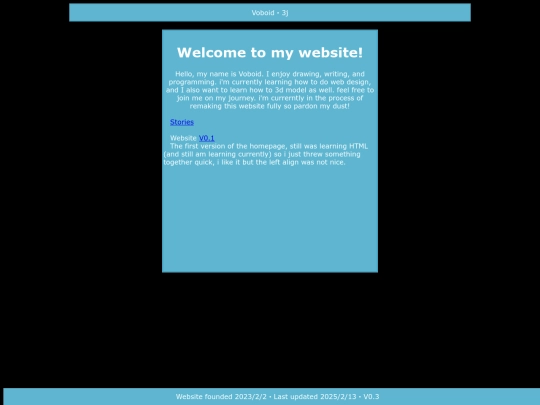 Voboid • 3j

Welcome to my website!

Hello, my name is Voboid. I enjoy drawing, writing, and programming. i'm currently learning how to do web design, and I also want to learn how to 3d model as well. feel free to join me on my journey. i'm currerntly in the process of remaking this website fully so pardon my dust!

Stories

Website V0.1
The first version of the homepage, still was learning HTML (and still am learning currently) so i just threw something together quick, i like it but the left align was not nice.

Website founded 2023/2/2 • Last updated 2025/2/13 • V0.3